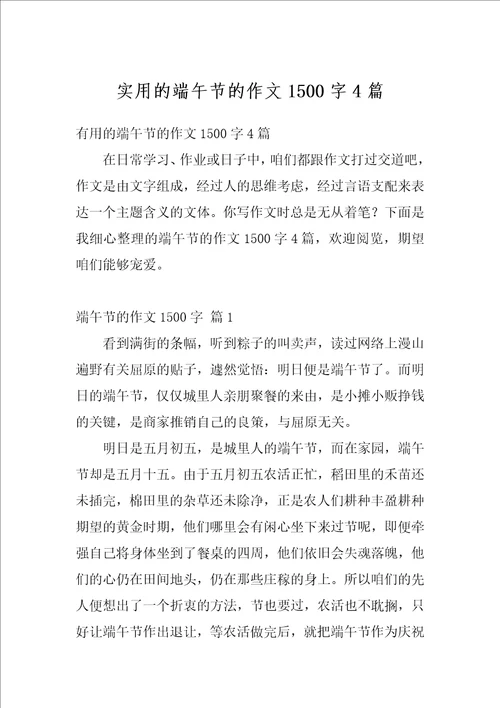 实用的端午节的作文 1500 字 4 篇

有用的端午节的作文 1500 字 4 篇

在日常学习、作业或日子中，咱们都跟作文打过交道吧，作文是由文字组成，经过人的思维考虑，经过言语支配来表达一个主题含义的文体。你写作文时总是无从着笔？下面是我细心整理的端午节的作文 1500 字 4 篇，欢迎阅览，期望咱们能够宠爱。

端午节的作文 1500 字 篇 1

看到满街的条幅，听到粽子的叫卖声，读过网络上漫山遍野有关屈原的贴子，遽然觉悟：明日便是端午节了。而明日的端午节，仅仅城里人亲朋聚餐的来由，是小摊小贩挣钱的关键，是商家推销自己的良策，与屈原无关。

明日是五月初五，是城里人的端午节，而在家园，端午节却是五月十五。由于五月初五农活正忙，稻田里的禾苗还未插完，棉田里的杂草还未除净，正是农人们耕种丰盈耕种期望的黄金时期，他们哪里会有闲心坐下来过节呢，即便牵强自己将身体坐到了餐桌的四周，他们依旧会失魂落魄，他们的心仍在田间地头，仍在那些庄稼的身上。所以咱们的先人便想出了一个折衷的方法，节也要过，农活也不耽搁，只好让端午节作出退让，等农活做完后，就把端午节作为庆祝